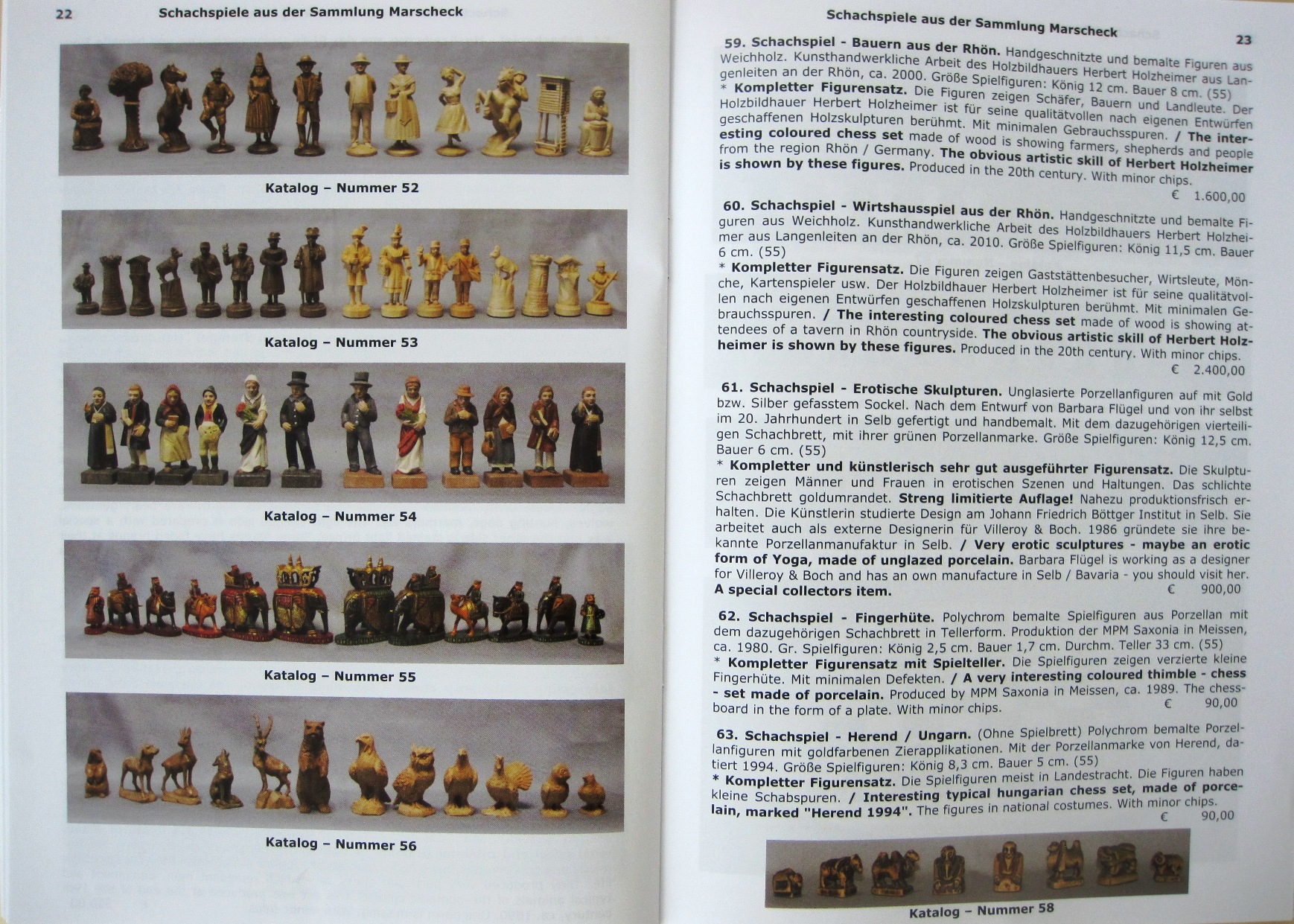 22 Schachspiele aus der Sammlung Marscheck

Katalog – Nummer 52

Katalog – Nummer 53

Katalog – Nummer 54

Katalog – Nummer 55

Katalog – Nummer 56

Schachspiele aus der Sammlung Marscheck 23

59. Schachspiel - Bauern aus der Rhön. Handgeschnitzte und bemalte Figuren aus Weichholz. Kunsthandwerkliche Arbeit des Holzbildhauers Herbert Holzheimer aus Langenleiten an der Rhön, ca. 2000. Größe Spielfiguren: König 12 cm. Bauer 8 cm. (55)
* Kompletter Figurensatz. Die Figuren zeigen Schäfer, Bauern und Landleute. Der Holzbildhauer Herbert Holzheimer ist für seine qualitätvollen nach eigenen Entwürfen geschaffenen Holzskulpturen berühmt. Mit minimalen Gebrauchsspuren. / The interesting coloured chess set made of wood is showing farmers, shepherds and people from the region Rhön / Germany. The obvious artistic skill of Herbert Holzheimer is shown by these figures. Produced in the 20th century. With minor chips.
€ 1.600,00

60. Schachspiel - Wirtshausspiel aus der Rhön. Handgeschnitzte und bemalte Figuren aus Weichholz. Kunsthandwerkliche Arbeit des Holzbildhauers Herbert Holzheimer aus Langenleiten an der Rhön, ca. 2010. Größe Spielfiguren: König 11,5 cm. Bauer 6 cm. (55)
* Kompletter Figurensatz. Die Figuren zeigen Gaststättenbesucher, Wirtsleute, Mönche, Kartenspieler usw. Der Holzbildhauer Herbert Holzheimer ist für seine qualitätvollen nach eigenen Entwürfen geschaffenen Holzskulpturen berühmt. Mit minimalen Gebrauchsspuren. / The interesting coloured chess set made of wood is showing attendees of a tavern in Rhön countryside. The obvious artistic skill of Herbert Holzheimer is shown by these figures. Produced in the 20th century. With minor chips.
€ 2.400,00

61. Schachspiel - Erotische Skulpturen. Unglasierte Porzellanfiguren auf mit Gold bzw. Silber gefasstem Sockel. Nach dem Entwurf von Barbara Flügel und von ihr selbst im 20. Jahrhundert in Selb gefertigt und handbemalt. Mit dem dazugehörigen vierteiligen Schachbrett, mit ihrer grünen Porzellanmarke. Größe Spielfiguren: König 12,5 cm. Bauer 6 cm. (55)
* Kompletter und künstlerisch sehr gut ausgeführter Figurensatz. Die Skulpturen zeigen Männer und Frauen in erotischen Szenen und Haltungen. Das schlichte Schachbrett goldumrandet. Streng limitierte Auflage! Nahezu produktionsfrisch erhalten. Die Künstlerin studierte Design am Johann Friedrich Böttger Institut in Selb. Sie arbeitet auch als externe Designerin für Villeroy & Boch. 1986 gründete sie ihre bekannte Porzellanmanufaktur in Selb. / Very erotic sculptures - maybe an erotic form of Yoga, made of unglazed porcelain. Barbara Flügel is working as a designer for Villeroy & Boch and has an own manufacture in Selb / Bavaria - you should visit her. A special collectors item. € 900,00

62. Schachspiel - Fingerhüte. Polychrom bemalte Spielfiguren aus Porzellan mit dem dazugehörigen Schachbrett in Tellerform. Produktion der MPM Saxonia in Meissen, ca. 1980. Gr. Spielfiguren: König 2,5 cm. Bauer 1,7 cm. Durchm. Teller 33 cm. (55)
* Kompletter Figurensatz mit Spielteller. Die Spielfiguren zeigen verzierte kleine Fingerhüte. Mit minimalen Defekten. / A very interesting coloured thimble - chess - set made of porcelain. Produced by MPM Saxonia in Meissen, ca. 1989. The chessboard in the form of a plate. With minor chips. € 90,00

63. Schachspiel - Herend / Ungarn. (Ohne Spielbrett) Polychrom bemalte Porzellanfiguren mit goldfarbenen Zierapplikationen. Mit der Porzellanmarke von Herend, datiert 1994. Größe Spielfiguren: König 8,3 cm. Bauer 5 cm. (55)
* Kompletter Figurensatz. Die Spielfiguren meist in Landestracht. Die Figuren haben kleine Schabspuren. / Interesting typical hungarian chess set, made of porcelain, marked "Herend 1994". The figures in national costumes. With minor chips.
€ 90,00

Katalog – Nummer 58